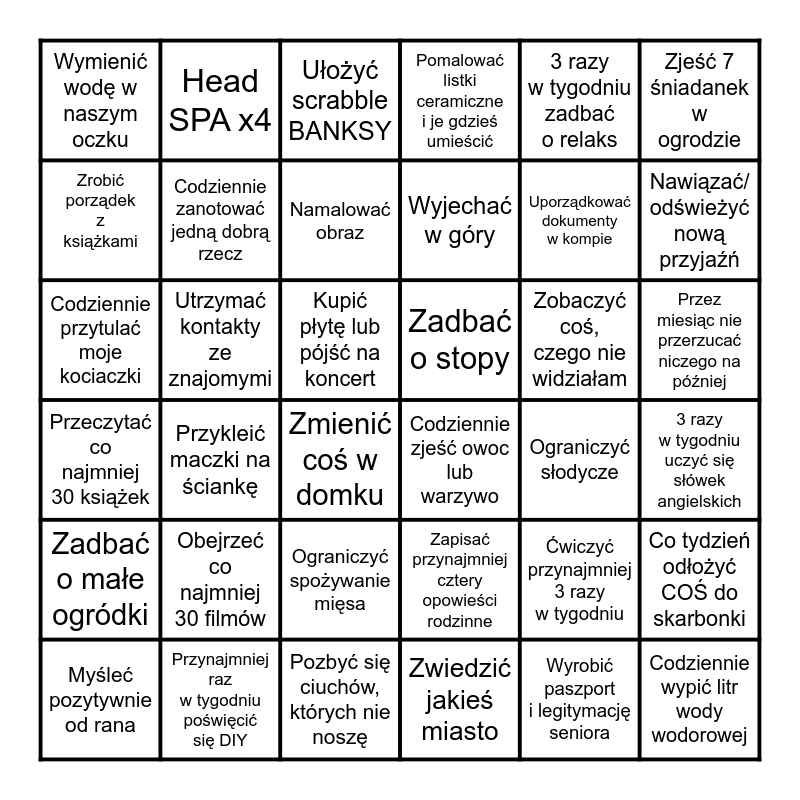 | | | | | | |
|---|---|---|---|---|---|
| Wymienić wodę w naszym oczku | Head SPA x4 | Ułożyć scrabble BANKSY | Pomalować listki ceramiczne i je gdzieś umieścić | 3 razy w tygodniu zadbać o relaks | Zjeść 7 śniadanek w ogrodzie |
| Zrobić porządek z książkami | Codziennie zanotować jedną dobrą rzecz | Namalować obraz | Wyjechać w góry | Uporządkować dokumenty w kompie | Nawiązać/ odświeżyć nową przyjaźń |
| Codziennie przytulać moje kociaczki | Utrzymać kontakty ze znajomymi | Kupić płytę lub pójść na koncert | Zadbać o stopy | Zobaczyć coś, czego nie widziałam | Przez miesiąc nie przerzucać niczego na później |
| Przeczytać co najmniej 30 książek | Przykleić maczki na ściankę | Zmienić coś w domku | Codziennie zjeść owoc lub warzywo | Ograniczyć słodycze | 3 razy w tygodniu uczyć się słówek angielskich |
| Zadbać o małe ogródki | Obejrzeć co najmniej 30 filmów | Ograniczyć spożywanie mięsa | Zapisać przynajmniej cztery opowieści rodzinne | Ćwiczyć przynajmniej 3 razy w tygodniu | Co tydzień odłożyć COŚ do skarbonki |
| Myśleć pozytywnie od rana | Przynajmniej raz w tygodniu poświęcić się DIY | Pozbyć się ciuchów, których nie noszę | Zwiedzić jakieś miasto | Wyrobić paszport i legitymację seniora | Codziennie wypić litr wody wodorowej |